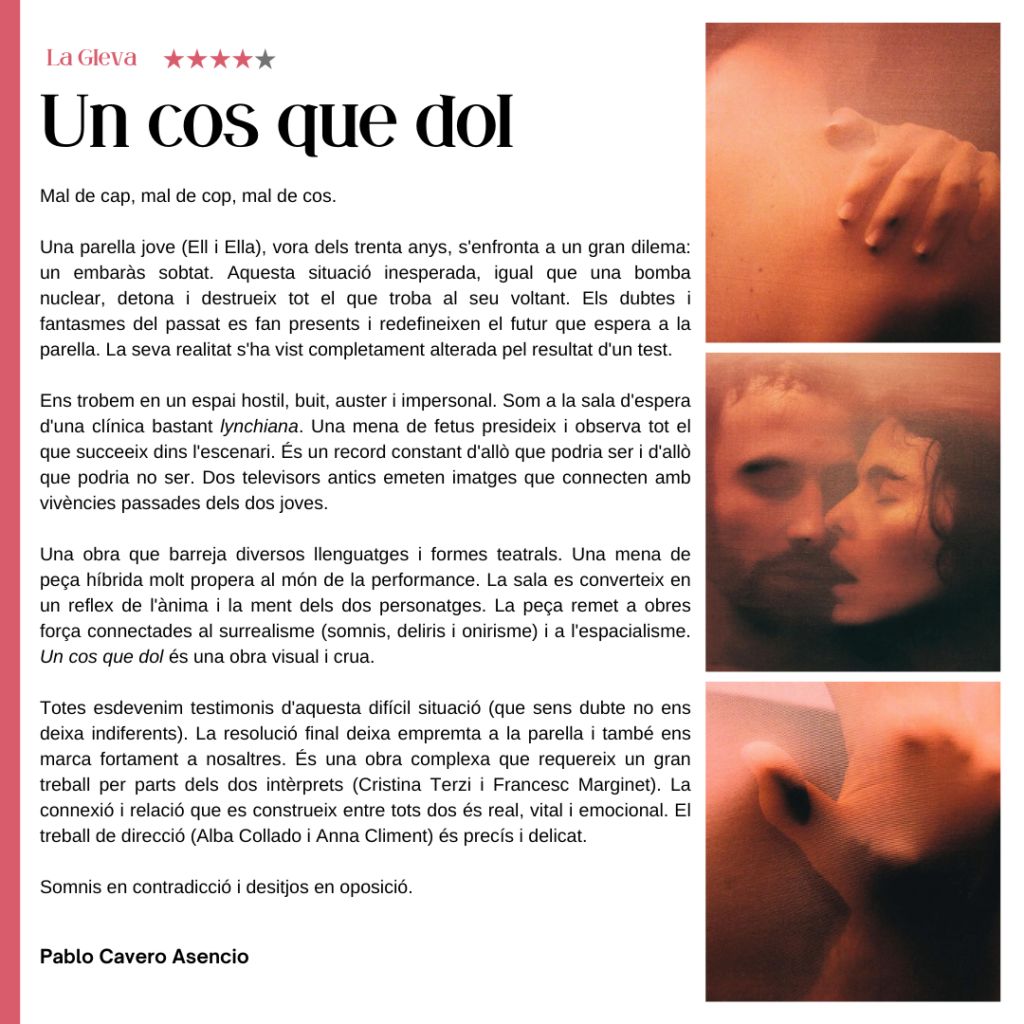 La Gleva ★★★★★

Un cos que dol

Mal de cap, mal de cop, mal de cos.

Una parella jove (Ell i Ella), vora dels trenta anys, s'enfronta a un gran dilema: un embaràs sobtat. Aquesta situació inesperada, igual que una bomba nuclear, detona i destrueix tot el que troba al seu voltant. Els dubtes i fantasmes del passat es fan presents i redefineixen el futur que espera a la parella. La seva realitat s'ha vist completament alterada pel resultat d'un test.

Ens trobem en un espai hostil, buit, auster i impersonal. Som a la sala d'espera d'una clínica bastant lynchiana. Una mena de fetus presideix i observa tot el que succeeix dins l'escenari. És un record constant d'allò que podria ser i d'allò que podria no ser. Dos televisors antics emeten imatges que connecten amb vivències passades dels dos joves.

Una obra que barreja diversos llenguatges i formes teatrals. Una mena de peça híbrida molt propera al món de la performance. La sala es converteix en un reflex de l'ànima i la ment dels dos personatges. La peça remet a obres força connectades al surrealisme (somnis, deliris i onirisme) i a l'espacialisme. Un cos que dol és una obra visual i crua.

Totes esdevenim testimonis d'aquesta difícil situació (que sens dubte no ens deixa indiferents). La resolució final deixa empremta a la parella i també ens marca fortament a nosaltres. És una obra complexa que requereix un gran treball per parts dels dos intèrprets (Cristina Terzi i Francesc Marginet). La connexió i relació que es construeix entre tots dos és real, vital i emocional. El treball de direcció (Alba Collado i Anna Climent) és precís i delicat.

Somnis en contradicció i desitjos en oposició.

Pablo Cavero Asencio